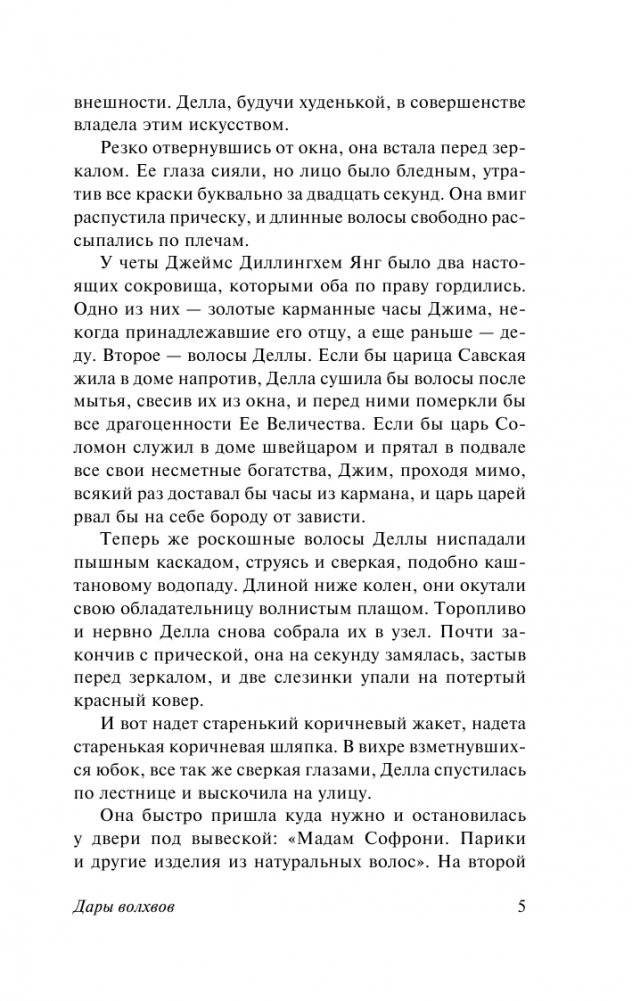 внешности. Делла, будучи худенькой, в совершенстве владела этим искусством.

Резко отвернувшись от окна, она встала перед зеркалом. Ее глаза сияли, но лицо было бледным, утратив все краски буквально за двадцать секунд. Она вмиг распустила прическу, и длинные волосы свободно рассыпались по плечам.

У четы Джеймс Диллингхем Янг было два настоящих сокровища, которыми оба по праву гордились. Одно из них — золотые карманные часы Джима, некогда принадлежавшие его отцу, а еще раньше — деду. Второе — волосы Деллы. Если бы царица Савская жила в доме напротив, Делла сушила бы волосы после мытья, свесив их из окна, и перед ними померкли бы все драгоценности Ее Величества. Если бы царь Соломон служил в доме швейцаром и прятал в подвале все свои несметные богатства, Джим, проходя мимо, всякий раз доставал бы часы из кармана, и царь царей рвал бы на себе бороду от зависти.

Теперь же роскошные волосы Деллы ниспадали пышным каскадом, струясь и сверкая, подобно каштановому водопаду. Длиной ниже колен, они окутали свою обладательницу волнистым плащом. Торопливо и нервно Делла снова собрала их в узел. Почти закончив с прической, она на секунду замялась, застыв перед зеркалом, и две слезинки упали на потертый красный ковер.

И вот надет старенький коричневый жакет, надета старенькая коричневая шляпка. В вихре взметнувшихся юбок, все так же сверкая глазами, Делла спустилась по лестнице и выскочила на улицу.

Она быстро пришла куда нужно и остановилась у двери под вывеской: «Мадам Софрони. Парики и другие изделия из натуральных волос». На второй

Дары волхвов 5